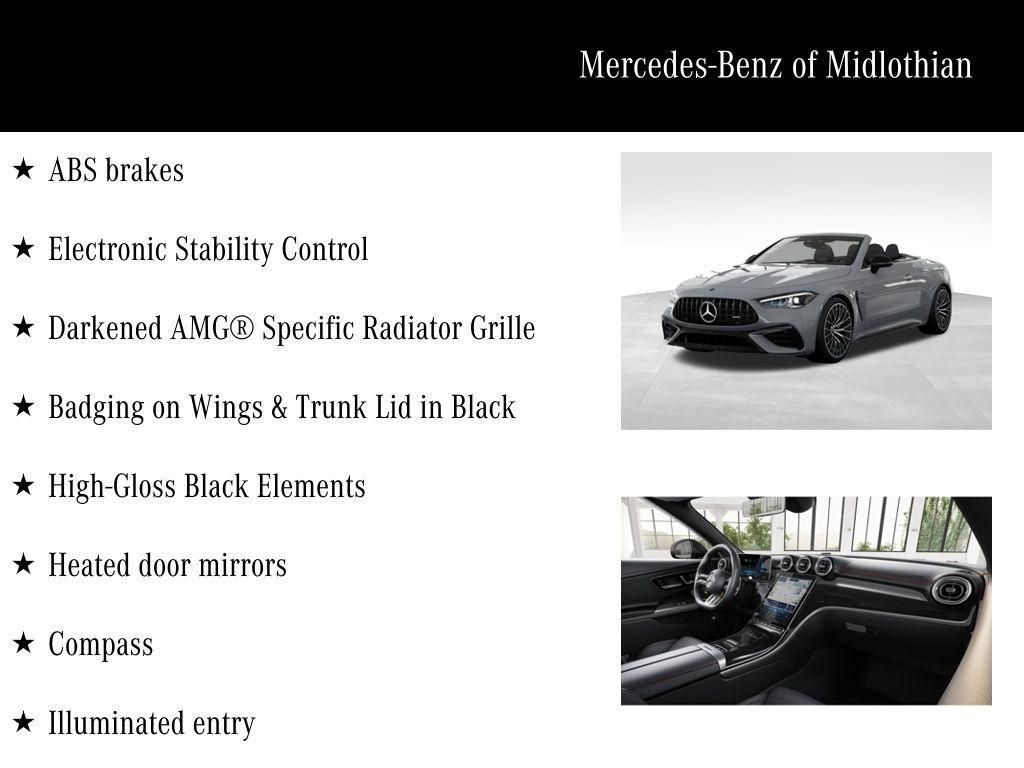 Mercedes-Benz of Midlothian

★ ABS brakes

★ Electronic Stability Control

★ Darkened AMG® Specific Radiator Grille

★ Badging on Wings & Trunk Lid in Black

★ High-Gloss Black Elements

★ Heated door mirrors

★ Compass

★ Illuminated entry